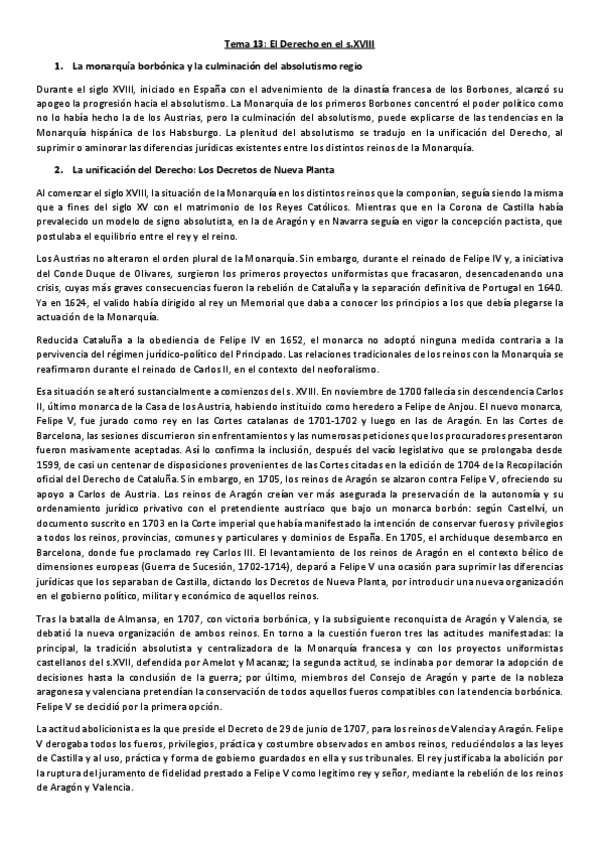 Tema 13: El Derecho en el s.XVIII

1. La monarquía borbónica y la culminación del absolutismo regio

Durante el siglo XVIII, iniciado en España con el advenimiento de la dinastía francesa de los Borbones, alcanzó su apogeo la progresión hacia el absolutismo. La Monarquía de los primeros Borbones concentró el poder político como no lo había hecho la de los Austrias, pero la culminación del absolutismo, puede explicarse de las tendencias en la Monarquía hispánica de los Habsburgo. La plenitud del absolutismo se tradujo en la unificación del Derecho, al suprimir o aminorar las diferencias jurídicas existentes entre los distintos reinos de la Monarquía.

2. La unificación del Derecho: Los Decretos de Nueva Planta

Al comenzar el siglo XVIII, la situación de la Monarquía en los distintos reinos que la componían, seguía siendo la misma que a fines del siglo XV con el matrimonio de los Reyes Católicos. Mientras que en la Corona de Castilla había prevalecido un modelo de signo absolutista, en la de Aragón y en Navarra seguía en vigor la concepción pactista, que postulaba el equilibrio entre el rey y el reino.

Los Austrias no alteraron el orden plural de la Monarquía. Sin embargo, durante el reinado de Felipe IV y, a iniciativa del Conde Duque de Olivares, surgieron los primeros proyectos uniformistas que fracasaron, desencadenando una crisis, cuyas más graves consecuencias fueron la rebelión de Cataluña y la separación definitiva de Portugal en 1640. Ya en 1624, el valido había dirigido al rey un Memorial que daba a conocer los principios a los que debía plegarse la actuación de la Monarquía.

Reducida Cataluña a la obediencia de Felipe IV en 1652, el monarca no adoptó ninguna medida contraria a la pervivencia del régimen jurídico-político del Principado. Las relaciones tradicionales de los reinos con la Monarquía se reafirmaron durante el reinado de Carlos II, en el contexto del neoforalismo.

Esa situación se alteró sustancialmente a comienzos del s. XVIII. En noviembre de 1700 fallecía sin descendencia Carlos II, último monarca de la Casa de los Austria, habiendo instituido como heredero a Felipe de Anjou. El nuevo monarca, Felipe V, fue jurado como rey en las Cortes catalanas de 1701-1702 y luego en las de Aragón. En las Cortes de Barcelona, las sesiones discurrieron sin enfrentamientos y las numerosas peticiones que los procuradores presentaron fueron masivamente aceptadas. Así lo confirma la inclusión, después del vacío legislativo que se prolongaba desde 1599, de casi un centenar de disposiciones provenientes de las Cortes citadas en la edición de 1704 de la Recopilación oficial del Derecho de Cataluña. Sin embargo, en 1705, los reinos de Aragón se alzaron contra Felipe V, ofreciendo su apoyo a Carlos de Austria. Los reinos de Aragón creían ver más asegurada la preservación de la autonomía y su ordenamiento jurídico privativo con el pretendiente austríaco que bajo un monarca borbón: según Castellví, un documento suscrito en 1703 en la Corte imperial que había manifestado la intención de conservar fueros y privilegios a todos los reinos, provincias, comunes y particulares y dominios de España. En 1705, el archiduque desembarco en Barcelona, donde fue proclamado rey Carlos III. El levantamiento de los reinos de Aragón en el contexto bélico de dimensiones europeas (Guerra de Sucesión, 1702-1714), deparó a Felipe V una ocasión para suprimir las diferencias jurídicas que los separaban de Castilla, dictando los Decretos de Nueva Planta, por introducir una nueva organización en el gobierno político, militar y económico de aquellos reinos.

Tras la batalla de Almansa, en 1707, con victoria borbónica, y la subsiguiente reconquista de Aragón y Valencia, se debatió la nueva organización de ambos reinos. En torno a la cuestión fueron tres las actitudes manifestadas: la principal, la tradición absolutista y centralizadora de la Monarquía francesa y con los proyectos uniformistas castellanos del s.XVII, defendida por Amelot y Macanaz; la segunda actitud, se inclinaba por demorar la adopción de decisiones hasta la conclusión de la guerra; por último, miembros del Consejo de Aragón y parte de la nobleza aragonesa y valenciana pretendían la conservación de todos aquellos fueros compatibles con la tendencia borbónica. Felipe V se decidió por la primera opción.

La actitud abolicionista es la que preside el Decreto de 29 de junio de 1707, para los reinos de Valencia y Aragón. Felipe V derogaba todos los fueros, privilegios, práctica y costumbre observados en ambos reinos, reduciéndolos a las leyes de Castilla y al uso, práctica y forma de gobierno guardados en ella y sus tribunales. El rey justificaba la abolición por la ruptura del juramento de fidelidad prestado a Felipe V como legítimo rey y señor, mediante la rebelión de los reinos de Aragón y Valencia.